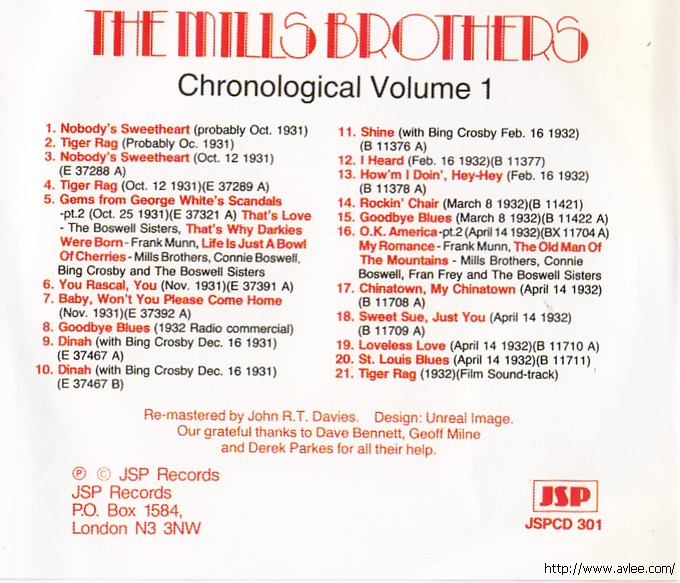 THE MILLS BROTHERS

Chronological Volume 1

1. Nobody's Sweetheart (probably Oct. 1931)
2. Tiger Rag (Probably Oc. 1931)
3. Nobody's Sweetheart (Oct. 12 1931) (E 37288 A)
4. Tiger Rag (Oct. 12 1931)(E 37289 A)
5. Gems from George White's Scandals -pt.2 (Oct. 25 1931)(E 37321 A) That's Love - The Boswell Sisters, That's Why Darkies Were Born - Frank Munn, Life Is Just A Bowl Of Cherries - Mills Brothers, Connie Boswell, Bing Crosby and The Boswell Sisters
6. You Rascal, You (Nov. 1931)(E 37391 A)
7. Baby, Won't You Please Come Home (Nov. 1931)(E 37392 A)
8. Goodbye Blues (1932 Radio commercial)
9. Dinah (with Bing Crosby Dec. 16 1931) (E 37467 A)
10. Dinah (with Bing Crosby Dec. 16 1931) (E 37467 B)

11. Shine (with Bing Crosby Feb. 16 1932) (B 11376 A)
12. I Heard (Feb. 16 1932)(B 11377)
13. How'm I Doin', Hey-Hey (Feb. 16 1932) (B 11378 A)
14. Rockin' Chair (March 8 1932)(B 11421)
15. Goodbye Blues (March 8 1932)(B 11422 A)
16. O.K. America -pt.2 (April 14 1932)(BX 11704 A) My Romance - Frank Munn, The Old Man Of The Mountains - Mills Brothers, Connie Boswell, Fran Frey and The Boswell Sisters
17. Chinatown, My Chinatown (April 14 1932) (B 11708 A)
18. Sweet Sue, Just You (April 14 1932) (B 11709 A)
19. Loveless Love (April 14 1932)(B 11710 A)
20. St. Louis Blues (April 14 1932)(B 11711)
21. Tiger Rag (1932)(Film Sound-track)

Re-mastered by John R.T. Davies. Design: Unreal Image.
Our grateful thanks to Dave Bennett, Geoff Milne and Derek Parkes for all their help.

℗ © JSP Records
JSP Records
P.O. Box 1584,
London N3 3NW

JSP
JSPCD 301

http://www.avlee.com/